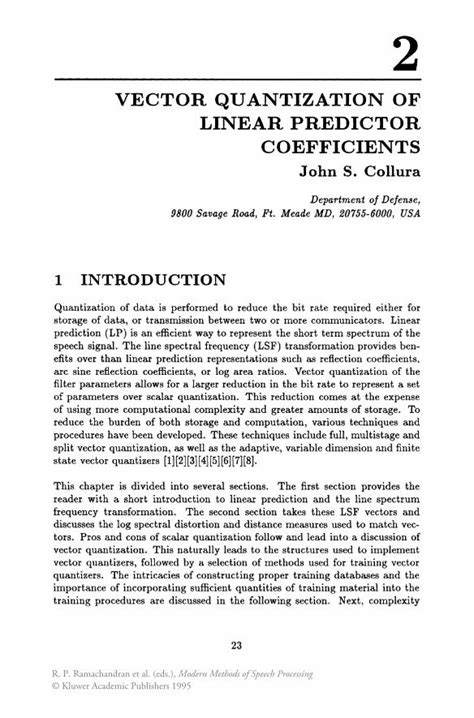 2

VECTOR QUANTIZATION OF LINEAR PREDICTOR COEFFICIENTS

John S. Collura

Department of Defense,
9800 Savage Road, Ft. Meade MD, 20755-6000, USA

1 INTRODUCTION

Quantization of data is performed to reduce the bit rate required either for storage of data, or transmission between two or more communicators. Linear prediction (LP) is an efficient way to represent the short term spectrum of the speech signal. The line spectral frequency (LSF) transformation provides benefits over than linear prediction representations such as reflection coefficients, arc sine reflection coefficients, or log area ratios. Vector quantization of the filter parameters allows for a larger reduction in the bit rate to represent a set of parameters over scalar quantization. This reduction comes at the expense of using more computational complexity and greater amounts of storage. To reduce the burden of both storage and computation, various techniques and procedures have been developed. These techniques include full, multistage and split vector quantization, as well as the adaptive, variable dimension and finite state vector quantizers [1][2][3][4][5][6][7][8].

This chapter is divided into several sections. The first section provides the reader with a short introduction to linear prediction and the line spectrum frequency transformation. The second section takes these LSF vectors and discusses the log spectral distortion and distance measures used to match vectors. Pros and cons of scalar quantization follow and lead into a discussion of vector quantization. This naturally leads to the structures used to implement vector quantizers, followed by a selection of methods used for training vector quantizers. The intricacies of constructing proper training databases and the importance of incorporating sufficient quantities of training material into the training procedures are discussed in the following section. Next, complexity

23

R. P. Ramachandran et al. (eds.), Modern Methods of Speech Processing
© Kluwer Academic Publishers 1995